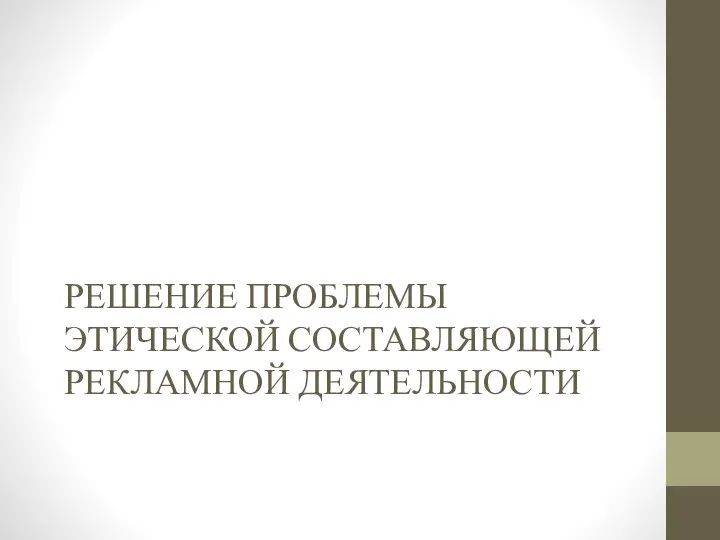 РЕШЕНИЕ ПРОБЛЕМЫ ЭТИЧЕСКОЙ СОСТАВЛЯЮЩЕЙ РЕКЛАМНОЙ ДЕЯТЕЛЬНОСТИ